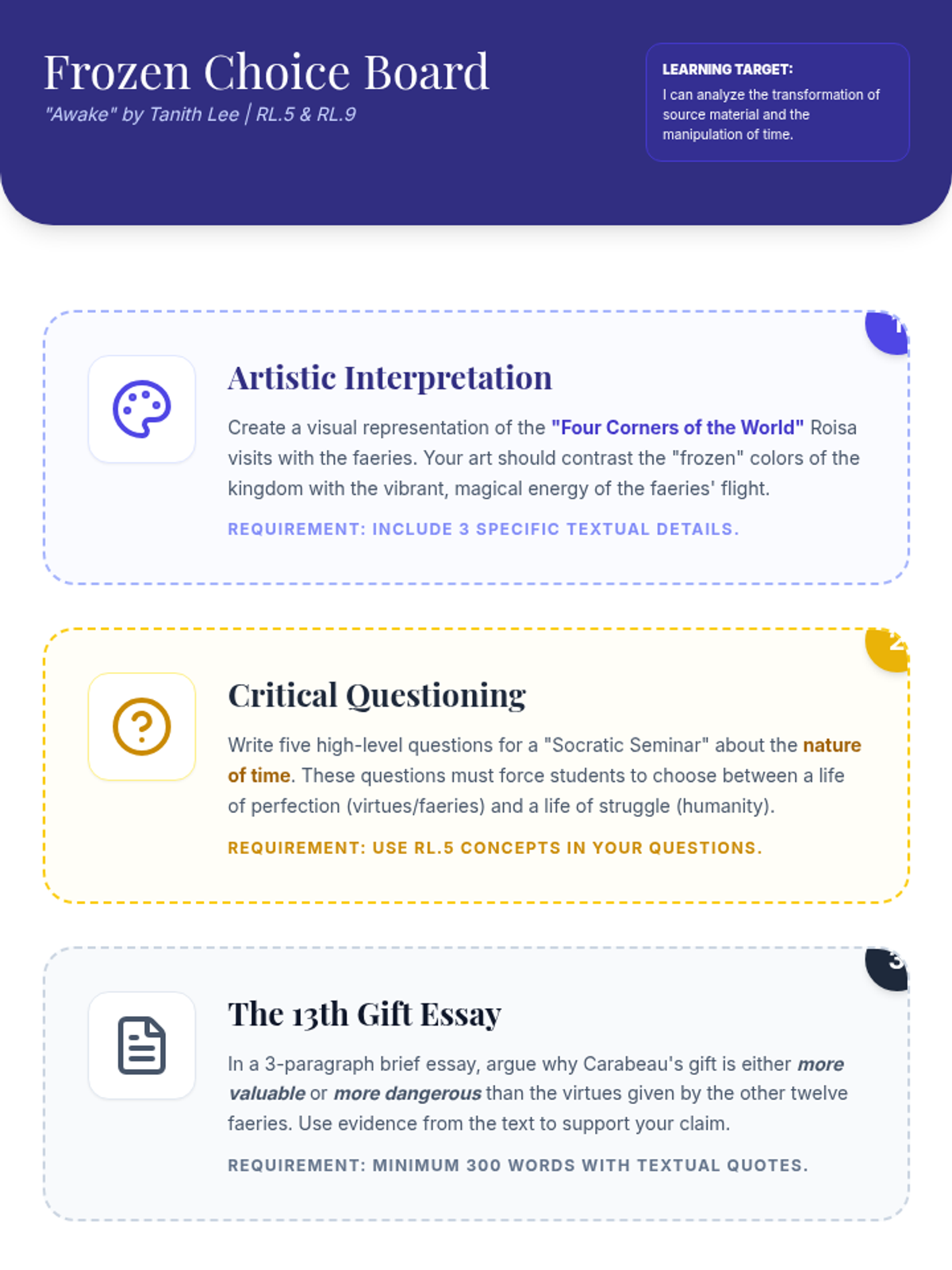 Frozen Choice Board

"Awake" by Tanith Lee | RL.5 & RL.9

LEARNING TARGET:
I can analyze the transformation of source material and the manipulation of time.

1

Artistic Interpretation

Create a visual representation of the "Four Corners of the World" Roisa visits with the faeries. Your art should contrast the "frozen" colors of the kingdom with the vibrant, magical energy of the faeries' flight.

REQUIREMENT: INCLUDE 3 SPECIFIC TEXTUAL DETAILS.

2

Critical Questioning

Write five high-level questions for a "Socratic Seminar" about the nature of time. These questions must force students to choose between a life of perfection (virtues/faeries) and a life of struggle (humanity).

REQUIREMENT: USE RL.5 CONCEPTS IN YOUR QUESTIONS.

3

The 13th Gift Essay

In a 3-paragraph brief essay, argue why Carabeau's gift is either more valuable or more dangerous than the virtues given by the other twelve faeries. Use evidence from the text to support your claim.

REQUIREMENT: MINIMUM 300 WORDS WITH TEXTUAL QUOTES.